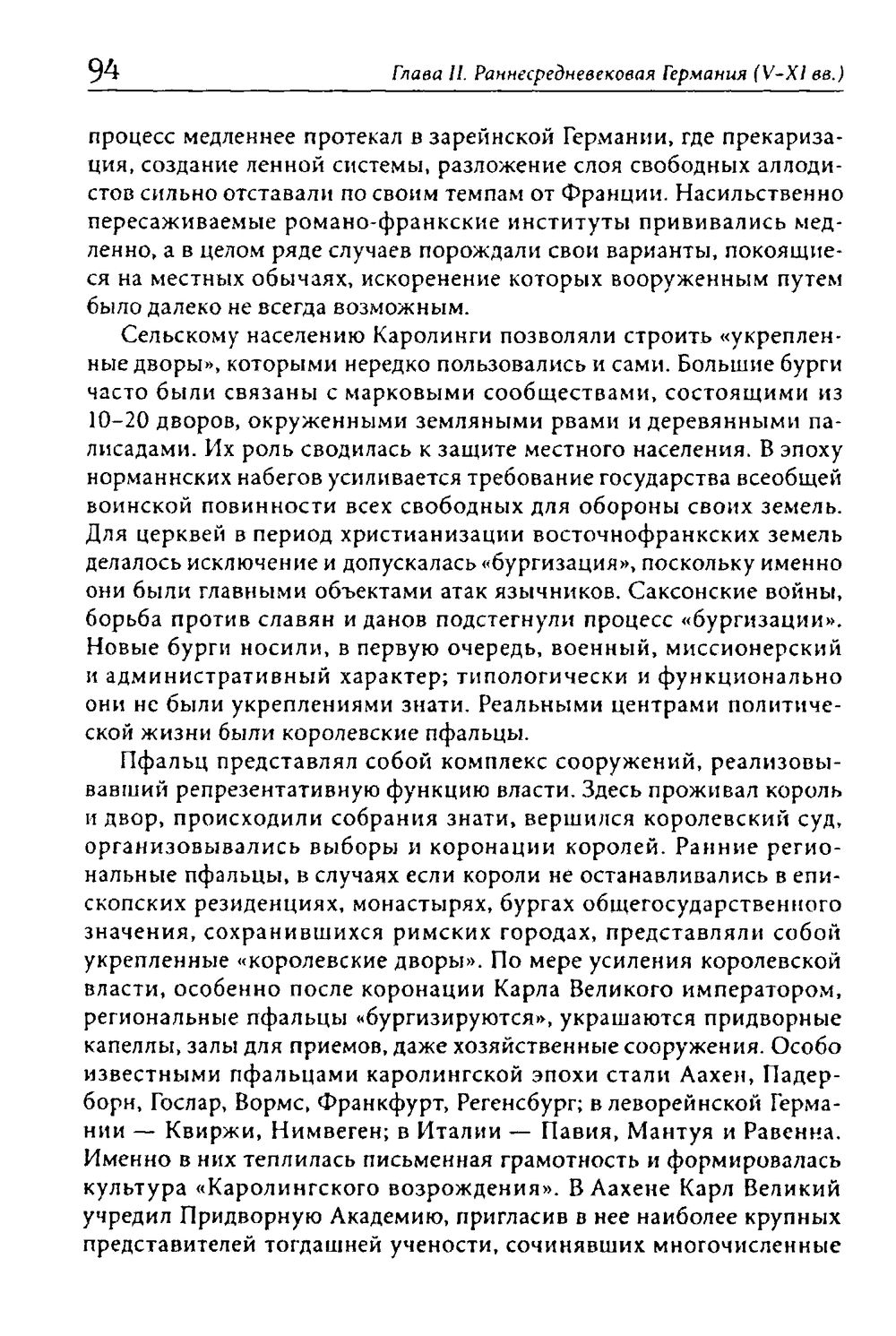 94 Глава II. Раннесредневековая Германия (V-XI вв.)

процесс медленнее протекал в зарейнской Германии, где прекаризация, создание ленной системы, разложение слоя свободных аллодистов сильно отставали по своим темпам от Франции. Насильственно пересаживаемые романо-франкские институты прививались медленно, а в целом ряде случаев порождали свои варианты, покоящиеся на местных обычаях, искоренение которых вооруженным путем было далеко не всегда возможным.

Сельскому населению Каролинги позволяли строить «укрепленные дворы», которыми нередко пользовались и сами. Большие бурги часто были связаны с марковыми сообществами, состоящими из 10-20 дворов, окруженными земляными рвами и деревянными палисадами. Их роль сводилась к защите местного населения. В эпоху норманнских набегов усиливается требование государства всеобщей воинской повинности всех свободных для обороны своих земель. Для церквей в период христианизации восточнофранкских земель делалось исключение и допускалась «бургизация», поскольку именно они были главными объектами атак язычников. Саксонские войны, борьба против славян и данов подстегнули процесс «бургизации». Новые бурги носили, в первую очередь, военный, миссионерский и административный характер; типологически и функционально они не были укреплениями знати. Реальными центрами политической жизни были королевские пфальцы.

Пфальц представлял собой комплекс сооружений, реализовывавший репрезентативную функцию власти. Здесь проживал король и двор, происходили собрания знати, вершился королевский суд, организовывались выборы и коронации королей. Ранние региональные пфальцы, в случаях если короли не останавливались в епископских резиденциях, монастырях, бургах общегосударственного значения, сохранившихся римских городах, представляли собой укрепленные «королевские дворы». По мере усиления королевской власти, особенно после коронации Карла Великого императором, региональные пфальцы «бургизируются», украшаются придворные капеллы, залы для приемов, даже хозяйственные сооружения. Особо известными пфальцами каролингской эпохи стали Аахен, Падерборн, Гослар, Вормс, Франкфурт, Регенсбург; в леворейнской Германии — Квиржи, Нимвеген; в Италии — Павия, Мантуя и Равенна. Именно в них теплилась письменная грамотность и формировалась культура «Каролингского возрождения». В Аахене Карл Великий учредил Придворную Академию, пригласив в нее наиболее крупных представителей тогдашней учености, сочинявших многочисленные